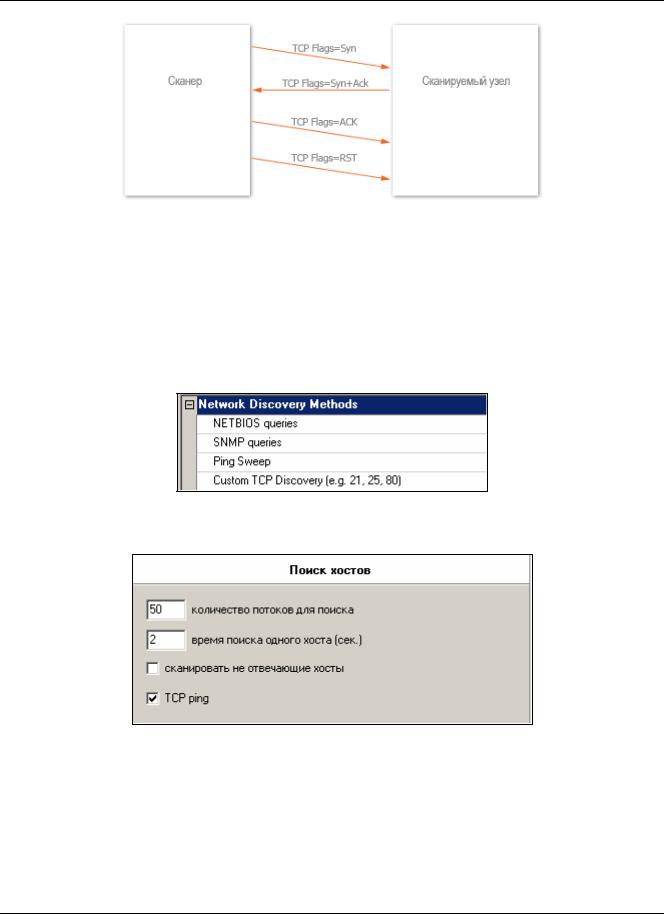 Сканер

TCP Flags=Syn

TCP Flags=Syn+Ack

TCP Flags=ACK

TCP Flags=RST

Сканируемый узел

Network Discovery Methods
NETBIOS queries
SNMP queries
Ping Sweep
Custom TCP Discovery (e.g. 21, 25, 80)

Поиск хостов

50 количество потоков для поиска

2 время поиска одного хоста (сек.)

сканировать не отвечающие хосты

TCP ping